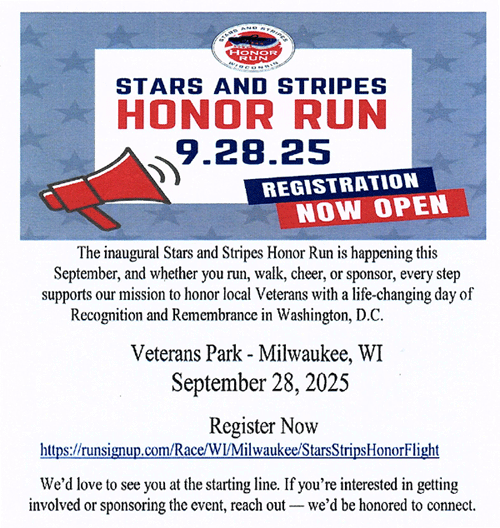 STARS AND STRIPES
HONOR RUN
WISCONSIN

STARS AND STRIPES
HONOR RUN
9.28.25

REGISTRATION
NOW OPEN

The inaugural Stars and Stripes Honor Run is happening this September, and whether you run, walk, cheer, or sponsor, every step supports our mission to honor local Veterans with a life-changing day of Recognition and Remembrance in Washington, D.C.

Veterans Park - Milwaukee, WI
September 28, 2025

Register Now
https://runsignup.com/Race/WI/Milwaukee/StarsStripsHonorFlight

We'd love to see you at the starting line. If you're interested in getting involved or sponsoring the event, reach out — we'd be honored to connect.